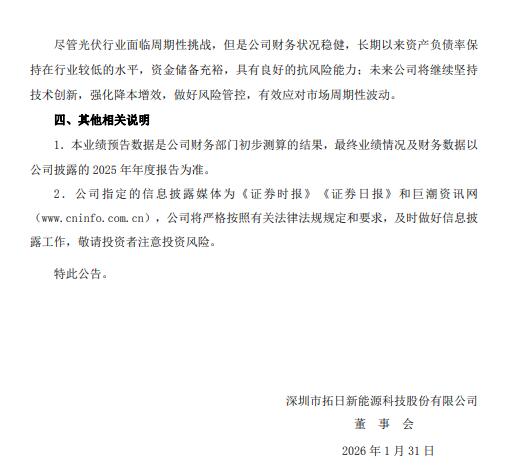 尽管光伏行业面临周期性挑战，但是公司财务状况稳健，长期以来资产负债率保持在行业较低的水平，资金储备充裕，具有良好的抗风险能力；未来公司将继续坚持技术创新，强化降本增效，做好风险管控，有效应对市场周期性波动。

四、其他相关说明

1．本业绩预告数据是公司财务部门初步测算的结果，最终业绩情况及财务数据以公司披露的 2025 年年度报告为准。

2．公司指定的信息披露媒体为《证券时报》《证券日报》和巨潮资讯网（www.cninfo.com.cn），公司将严格按照有关法律法规规定和要求，及时做好信息披露工作，敬请投资者注意投资风险。

特此公告。

深圳市拓日新能源科技股份有限公司

董　事　会

2026 年 1 月 31 日